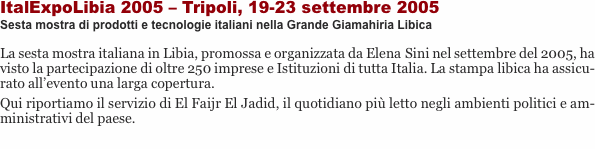 ItalExpoLibia 2005 – Tripoli, 19-23 settembre 2005
Sesta mostra di prodotti e tecnologie italiani nella Grande Giamahiria Libica

La sesta mostra italiana in Libia, promossa e organizzata da Elena Sini nel settembre del 2005, ha visto la partecipazione di oltre 250 imprese e Istituzioni di tutta Italia. La stampa libica ha assicurato all’evento una larga copertura.

Qui riportiamo il servizio di El Faijr El Jadid, il quotidiano più letto negli ambienti politici e amministrativi del paese.